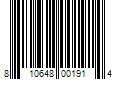 8 10648 00191 4